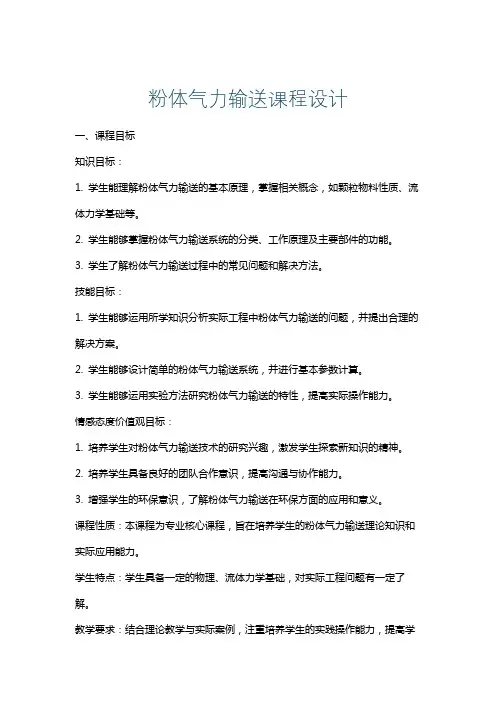 粉体气力输送课程设计

一、课程目标

知识目标：

1. 学生能理解粉体气力输送的基本原理，掌握相关概念，如颗粒物料性质、流体力学基础等。

2. 学生能够掌握粉体气力输送系统的分类、工作原理及主要部件的功能。

3. 学生了解粉体气力输送过程中的常见问题和解决方法。

技能目标：

1. 学生能够运用所学知识分析实际工程中粉体气力输送的问题，并提出合理的解决方案。

2. 学生能够设计简单的粉体气力输送系统，并进行基本参数计算。

3. 学生能够运用实验方法研究粉体气力输送的特性，提高实际操作能力。

情感态度价值观目标：

1. 培养学生对粉体气力输送技术的研究兴趣，激发学生探索新知识的精神。

2. 培养学生具备良好的团队合作意识，提高沟通与协作能力。

3. 增强学生的环保意识，了解粉体气力输送在环保方面的应用和意义。

课程性质：本课程为专业核心课程，旨在培养学生的粉体气力输送理论知识和实际应用能力。

学生特点：学生具备一定的物理、流体力学基础，对实际工程问题有一定了解。

教学要求：结合理论教学与实际案例，注重培养学生的实践操作能力，提高学